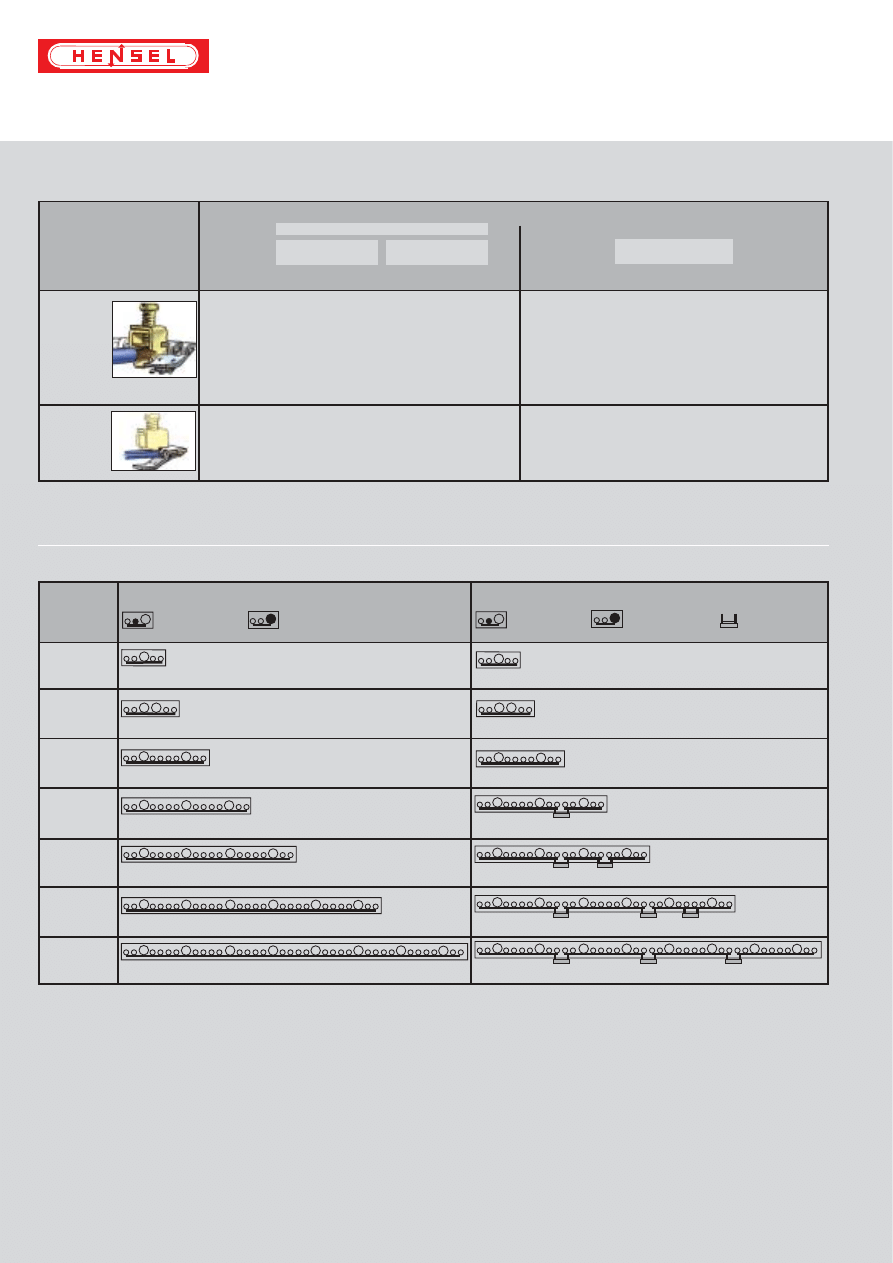 HENSEL